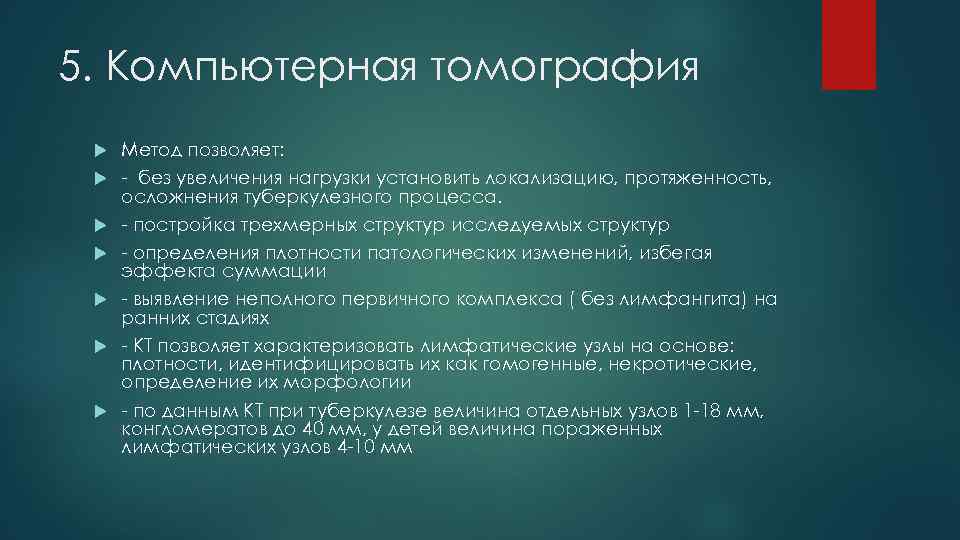 5. Компьютерная томография

Метод позволяет:

- без увеличения нагрузки установить локализацию, протяженность, осложнения туберкулезного процесса.

- постройка трехмерных структур исследуемых структур

- определения плотности патологических изменений, избегая эффекта суммации

- выявление неполного первичного комплекса ( без лимфангита) на ранних стадиях

- КТ позволяет характеризовать лимфатические узлы на основе: плотности, идентифицировать их как гомогенные, некротические, определение их морфологии

- по данным КТ при туберкулезе величина отдельных узлов 1-18 мм, конгломератов до 40 мм, у детей величина пораженных лимфатических узлов 4-10 мм